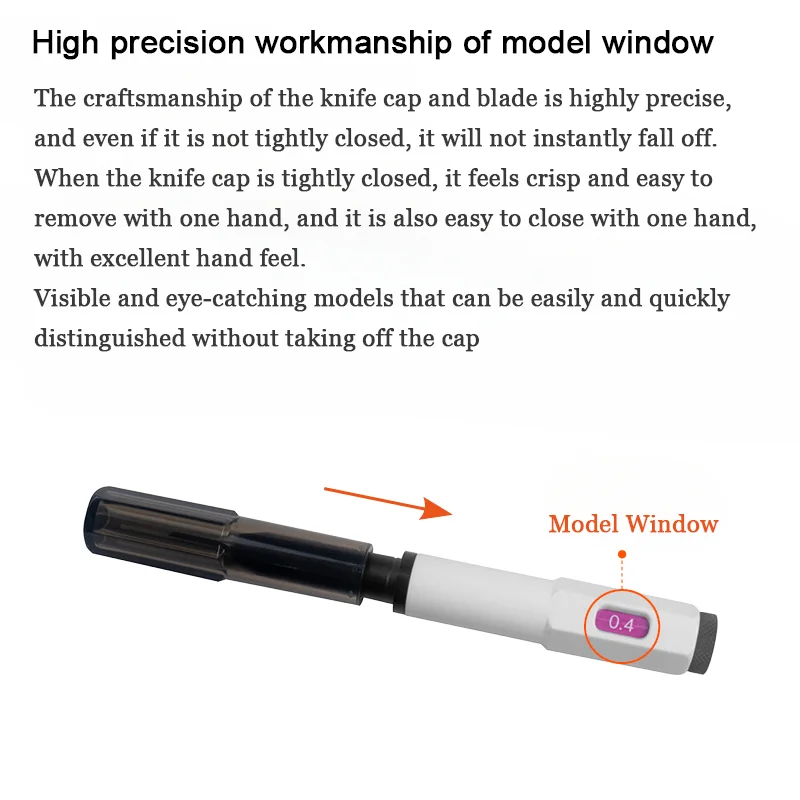 High precision workmanship of model window

The craftsmanship of the knife cap and blade is highly precise, and even if it is not tightly closed, it will not instantly fall off. When the knife cap is tightly closed, it feels crisp and easy to remove with one hand, and it is also easy to close with one hand, with excellent hand feel.

Visible and eye-catching models that can be easily and quickly distinguished without taking off the cap

Model Window

0.4